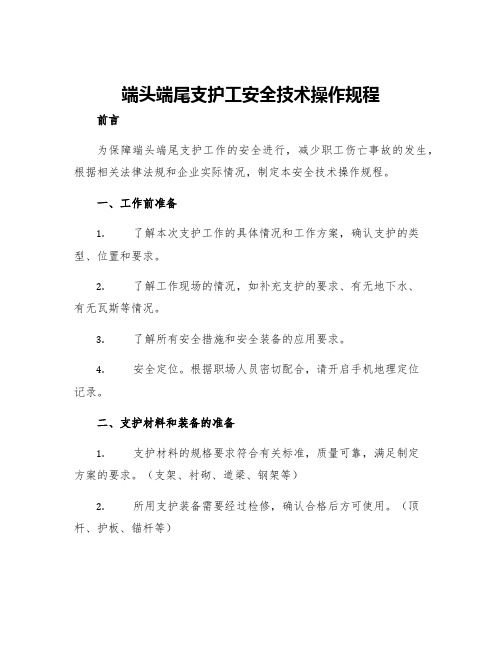 端头端尾支护工安全技术操作规程

前言

为保障端头端尾支护工作的安全进行，减少职工伤亡事故的发生，根据相关法律法规和企业实际情况，制定本安全技术操作规程。

一、工作前准备

1. 了解本次支护工作的具体情况和工作方案，确认支护的类型、位置和要求。

2. 了解工作现场的情况，如补充支护的要求、有无地下水、有无瓦斯等情况。

3. 了解所有安全措施和安全装备的应用要求。

4. 安全定位。根据职场人员密切配合，请开启手机地理定位记录。

二、支护材料和装备的准备

1. 支护材料的规格要求符合有关标准，质量可靠，满足制定方案的要求。（支架、衬砌、道梁、钢架等）

2. 所用支护装备需要经过检修，确认合格后方可使用。（顶杆、护板、锚杆等）